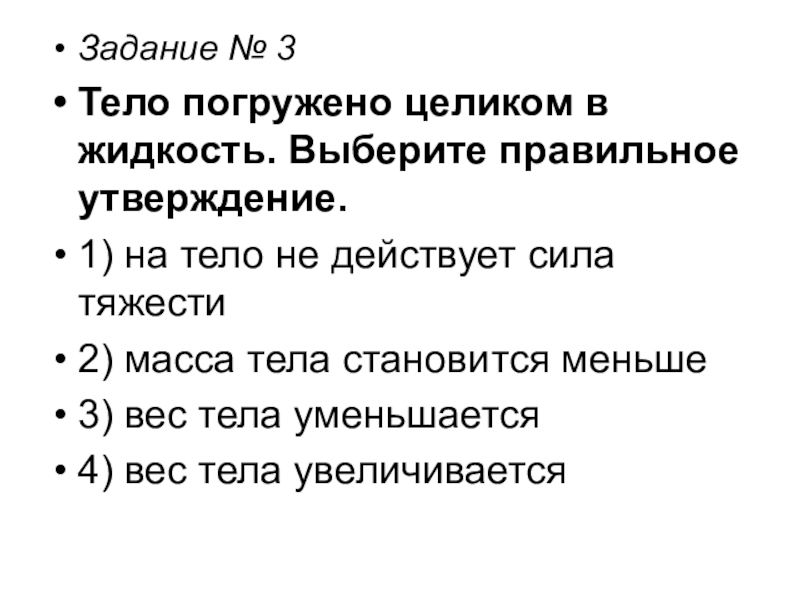 • Задание № 3

• Тело погружено целиком в жидкость. Выберите правильное утверждение.

• 1) на тело не действует сила тяжести

• 2) масса тела становится меньше

• 3) вес тела уменьшается

• 4) вес тела увеличивается